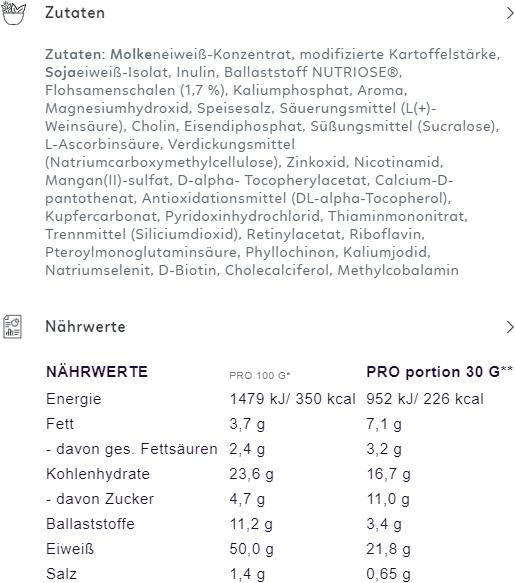 Zutaten

Zutaten: Molkeneiweiß-Konzentrat, modifizierte Kartoffelstärke, Sojaeiweiß-Isolat, Inulin, Ballaststoff NUTRIOSE®, Flohsamenschalen (1,7 %), Kaliumphosphat, Aroma, Magnesiumhydroxid, Speisesalz, Säuerungsmittel (L(+)-Weinsäure), Cholin, Eisendiphosphat, Süßungsmittel (Sucralose), L-Ascorbinsäure, Verdickungsmittel (Natriumcarboxymethylcellulose), Zinkoxid, Nicotinamid, Mangan(II)-sulfat, D-alpha- Tocopherylacetat, Calcium-D-pantothenat, Antioxidationsmittel (DL-alpha-Tocopherol), Kupfercarbonat, Pyridoxinhydrochlorid, Thiaminmononitrat, Trennmittel (Siliciumdioxid), Retinylacetat, Riboflavin, Pteroylmonoglutaminsäure, Phyllochinon, Kaliumjodid, Natriumselenit, D-Biotin, Cholecalciferol, Methylcobalamin

Nährwerte

| NÄHRWERTE | PRO 100 G* | PRO portion 30 G** |
|---|---|---|
| Energie | 1479 kJ/ 350 kcal | 952 kJ/ 226 kcal |
| Fett | 3,7 g | 7,1 g |
| - davon ges. Fettsäuren | 2,4 g | 3,2 g |
| Kohlenhydrate | 23,6 g | 16,7 g |
| - davon Zucker | 4,7 g | 11,0 g |
| Ballaststoffe | 11,2 g | 3,4 g |
| Eiweiß | 50,0 g | 21,8 g |
| Salz | 1,4 g | 0,65 g |